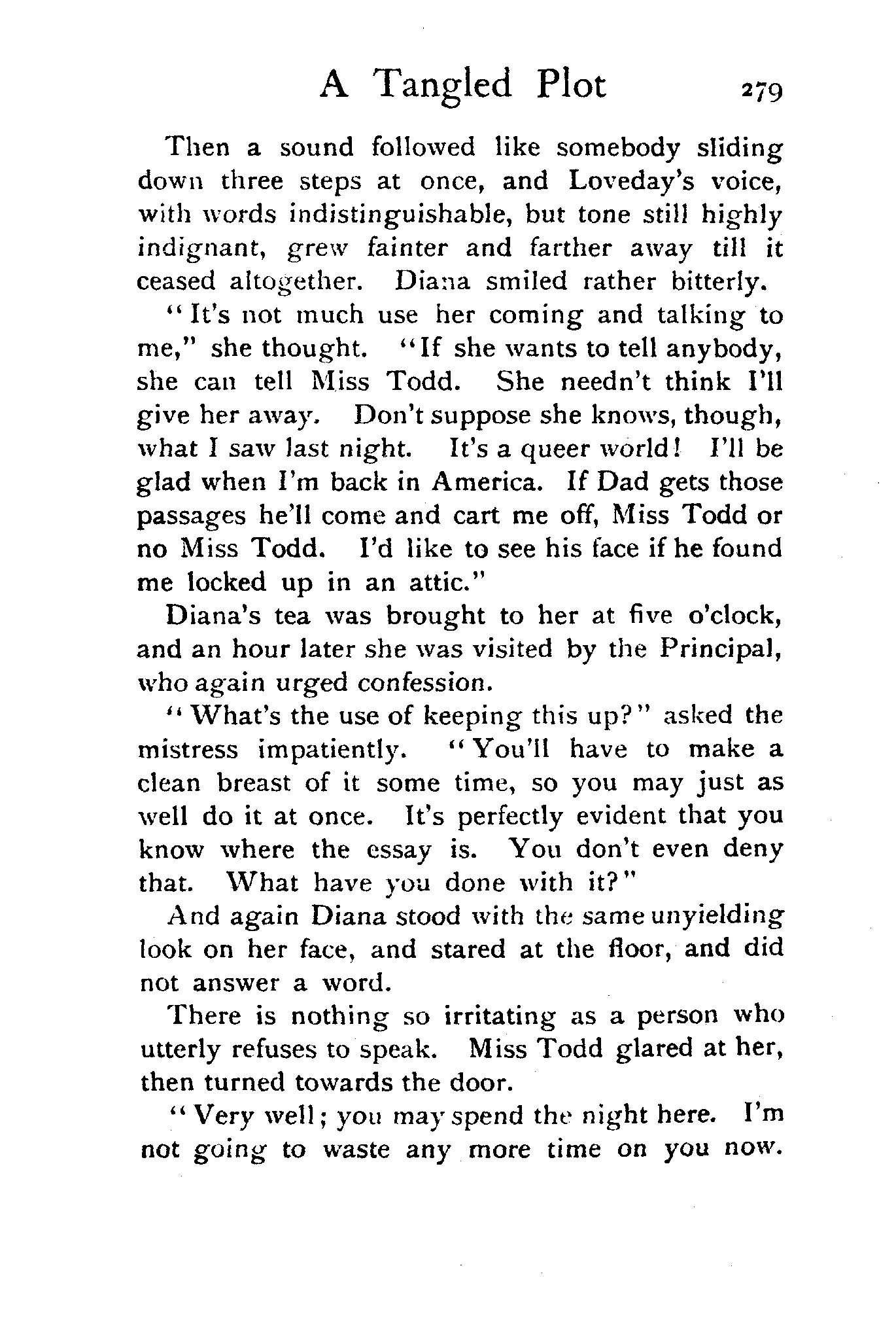 A Tangled Plot 279

Then a sound followed like somebody sliding down three steps at once, and Loveday's voice, with words indistinguishable, but tone still highly indignant, grew fainter and farther away till it ceased altogether. Diana smiled rather bitterly.

"It's not much use her coming and talking to me," she thought. "If she wants to tell anybody, she can tell Miss Todd. She needn't think I'll give her away. Don't suppose she knows, though, what I saw last night. It's a queer world! I'll be glad when I'm back in America. If Dad gets those passages he'll come and cart me off, Miss Todd or no Miss Todd. I'd like to see his face if he found me locked up in an attic."

Diana's tea was brought to her at five o'clock, and an hour later she was visited by the Principal, who again urged confession.

"What's the use of keeping this up?" asked the mistress impatiently. "You'll have to make a clean breast of it some time, so you may just as well do it at once. It's perfectly evident that you know where the essay is. You don't even deny that. What have you done with it?"

And again Diana stood with the same unyielding look on her face, and stared at the floor, and did not answer a word.

There is nothing so irritating as a person who utterly refuses to speak. Miss Todd glared at her, then turned towards the door.

"Very well; you may spend the night here. I'm not going to waste any more time on you now.